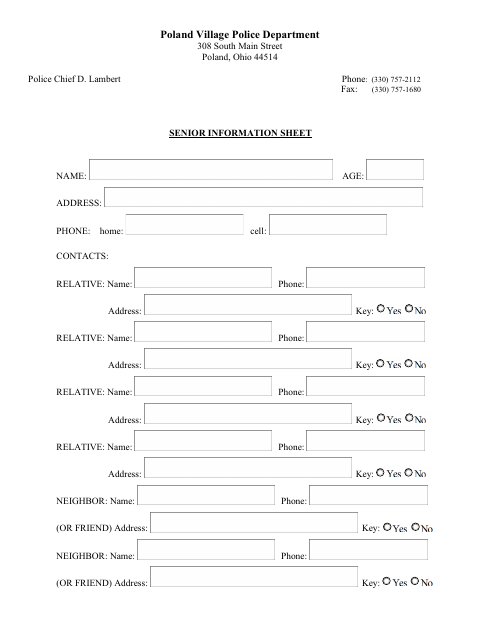 Poland Village Police Department
308 South Main Street
Poland, Ohio 44514

Police Chief D. Lambert

Phone: (330) 757-2112
Fax: (330) 757-1680

SENIOR INFORMATION SHEET

NAME: AGE:

ADDRESS:

PHONE: home: cell:

CONTACTS:

RELATIVE: Name: Phone:

Address: Key: Yes No

RELATIVE: Name: Phone:

Address: Key: Yes No

RELATIVE: Name: Phone:

Address: Key: Yes No

RELATIVE: Name: Phone:

Address: Key: Yes No

NEIGHBOR: Name: Phone:

(OR FRIEND) Address: Key: Yes No

NEIGHBOR: Name: Phone:

(OR FRIEND) Address: Key: Yes No